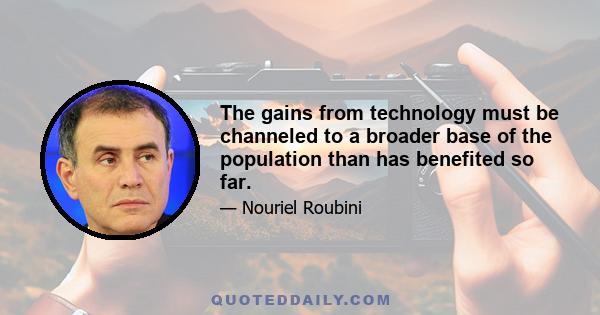 The gains from technology must be channeled to a broader base of the population than has benefited so far.

— Nouriel Roubini

QUOTEDDAILY.COM